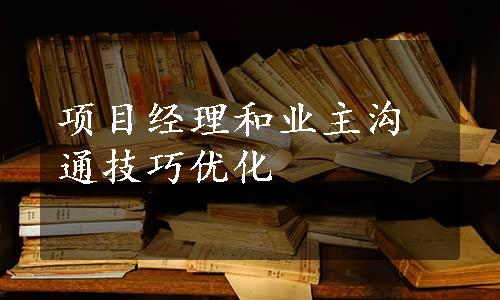 项目经理和业主沟通技巧优化